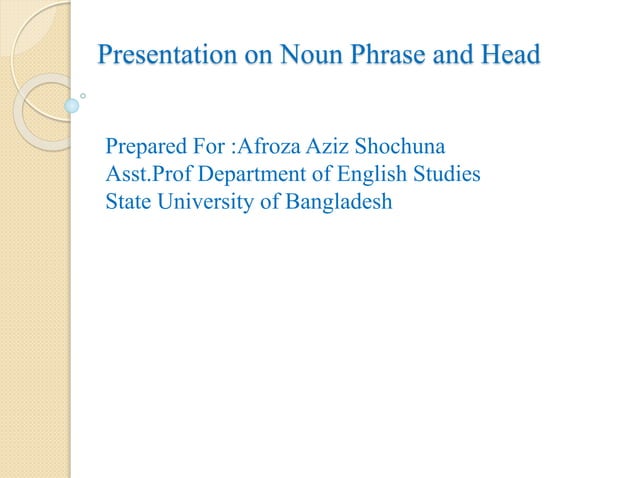 Presentation on Noun Phrase and Head

Prepared For :Afroza Aziz Shochuna
Asst.Prof Department of English Studies
State University of Bangladesh